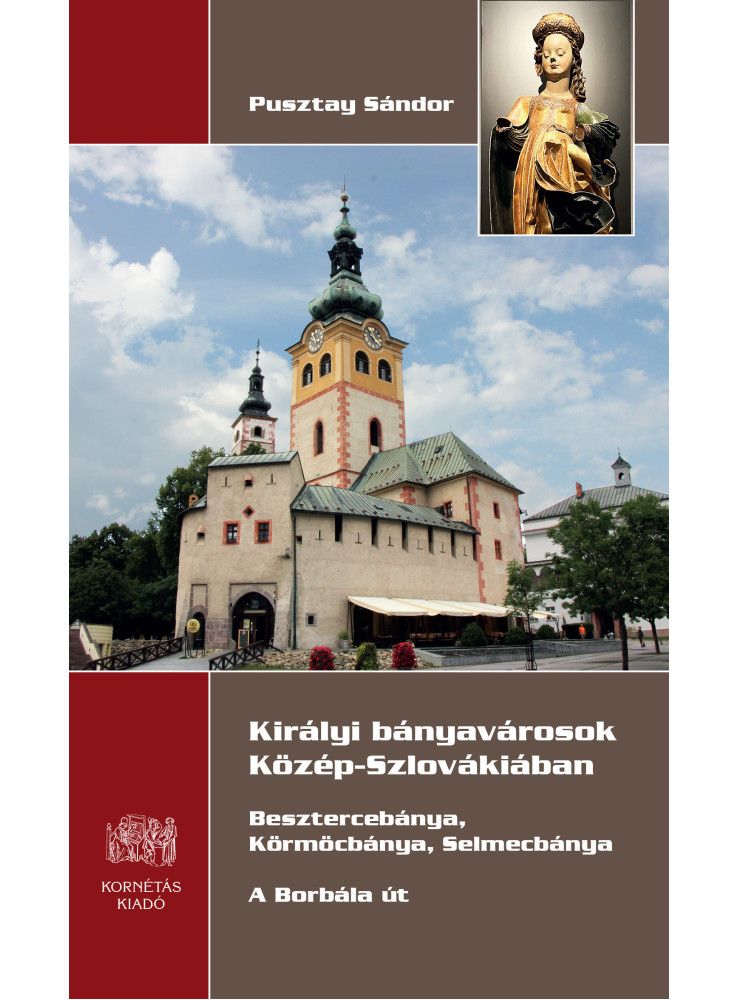 Pusztay Sándor

Királyi bányavárosok Közép-Szlovákiában

Besztercebánya, Körmöcbánya, Selmecbánya

A Borbála út

KORNÉTÁS KIADÓ